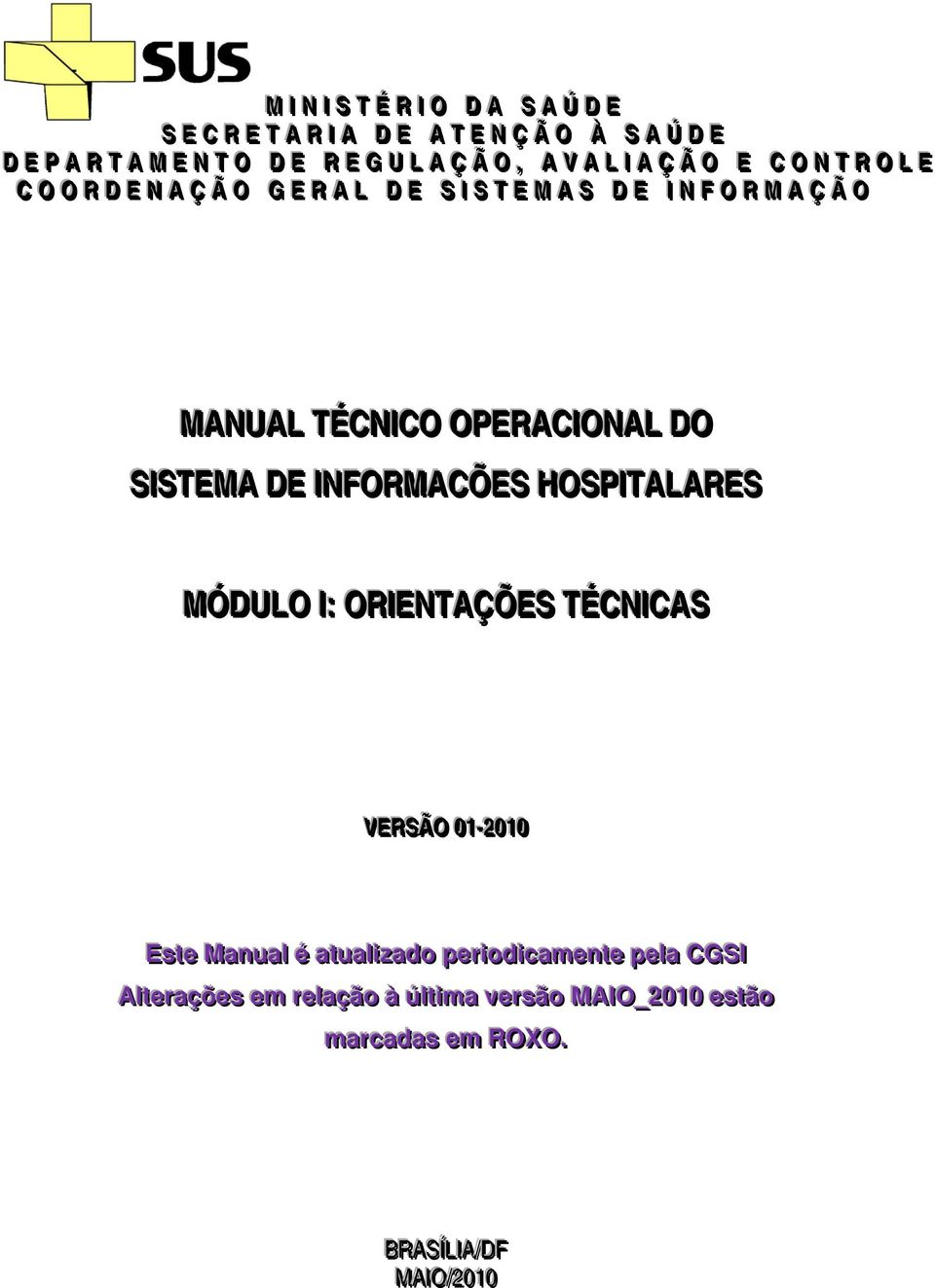 SUS

MINISTÉRIO DA SAÚDE
SECRETARIA DE ATENÇÃO À SAÚDE
DEPARTAMENTO DE REGULAÇÃO, AVALIAÇÃO E CONTROLE
COORDENAÇÃO GERAL DE SISTEMAS DE INFORMAÇÃO

MANUAL TÉCNICO OPERACIONAL DO
SISTEMA DE INFORMACÕES HOSPITALARES

MÓDULO I: ORIENTAÇÕES TÉCNICAS

VERSÃO 01-2010

Este Manual é atualizado periodicamente pela CGSI
Alterações em relação à última versão MAIO_2010 estão marcadas em ROXO.

BRASÍLIA/DF
MAIO/2010